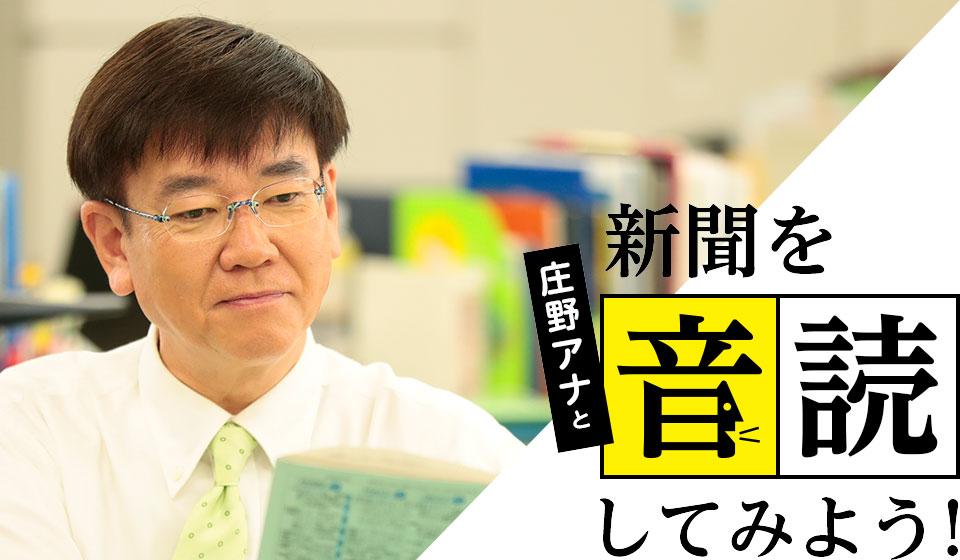 庄野アナと

新聞を

音読

してみよう!